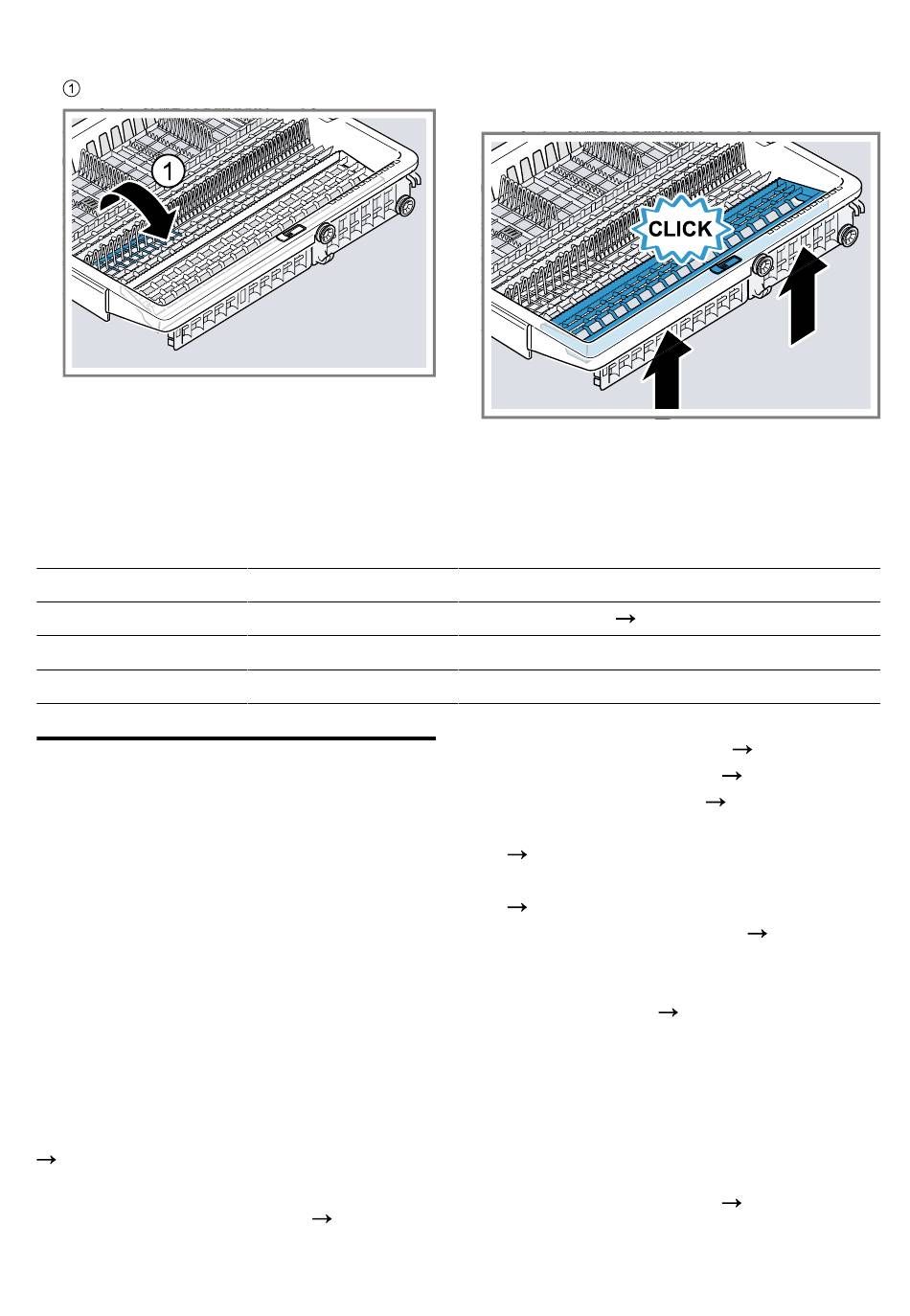 ①

1

CLICK

→

→
→
→

→

→
→

→

→

→
→